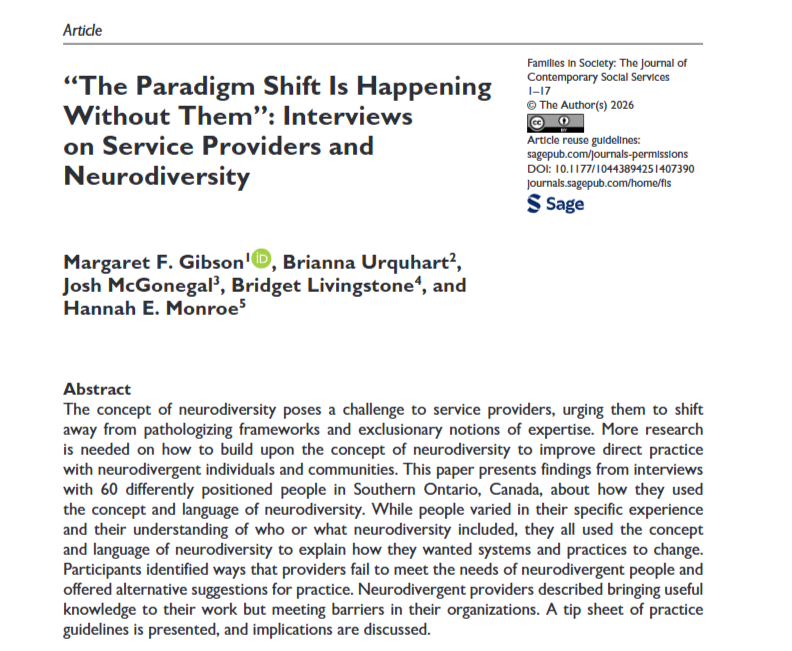 Article

"The Paradigm Shift Is Happening Without Them": Interviews on Service Providers and Neurodiversity

Families in Society: The Journal of Contemporary Social Services
1–17
© The Author(s) 2026
Article reuse guidelines:
sagepub.com/journals-permissions
DOI: 10.1177/10443894251407390
journals.sagepub.com/home/fis
Sage

Margaret F. Gibson$^1$, Brianna Urquhart$^2$, Josh McGonegal$^3$, Bridget Livingstone$^4$, and Hannah E. Monroe$^5$

Abstract
The concept of neurodiversity poses a challenge to service providers, urging them to shift away from pathologizing frameworks and exclusionary notions of expertise. More research is needed on how to build upon the concept of neurodiversity to improve direct practice with neurodivergent individuals and communities. This paper presents findings from interviews with 60 differently positioned people in Southern Ontario, Canada, about how they used the concept and language of neurodiversity. While people varied in their specific experience and their understanding of who or what neurodiversity included, they all used the concept and language of neurodiversity to explain how they wanted systems and practices to change. Participants identified ways that providers fail to meet the needs of neurodivergent people and offered alternative suggestions for practice. Neurodivergent providers described bringing useful knowledge to their work but meeting barriers in their organizations. A tip sheet of practice guidelines is presented, and implications are discussed.